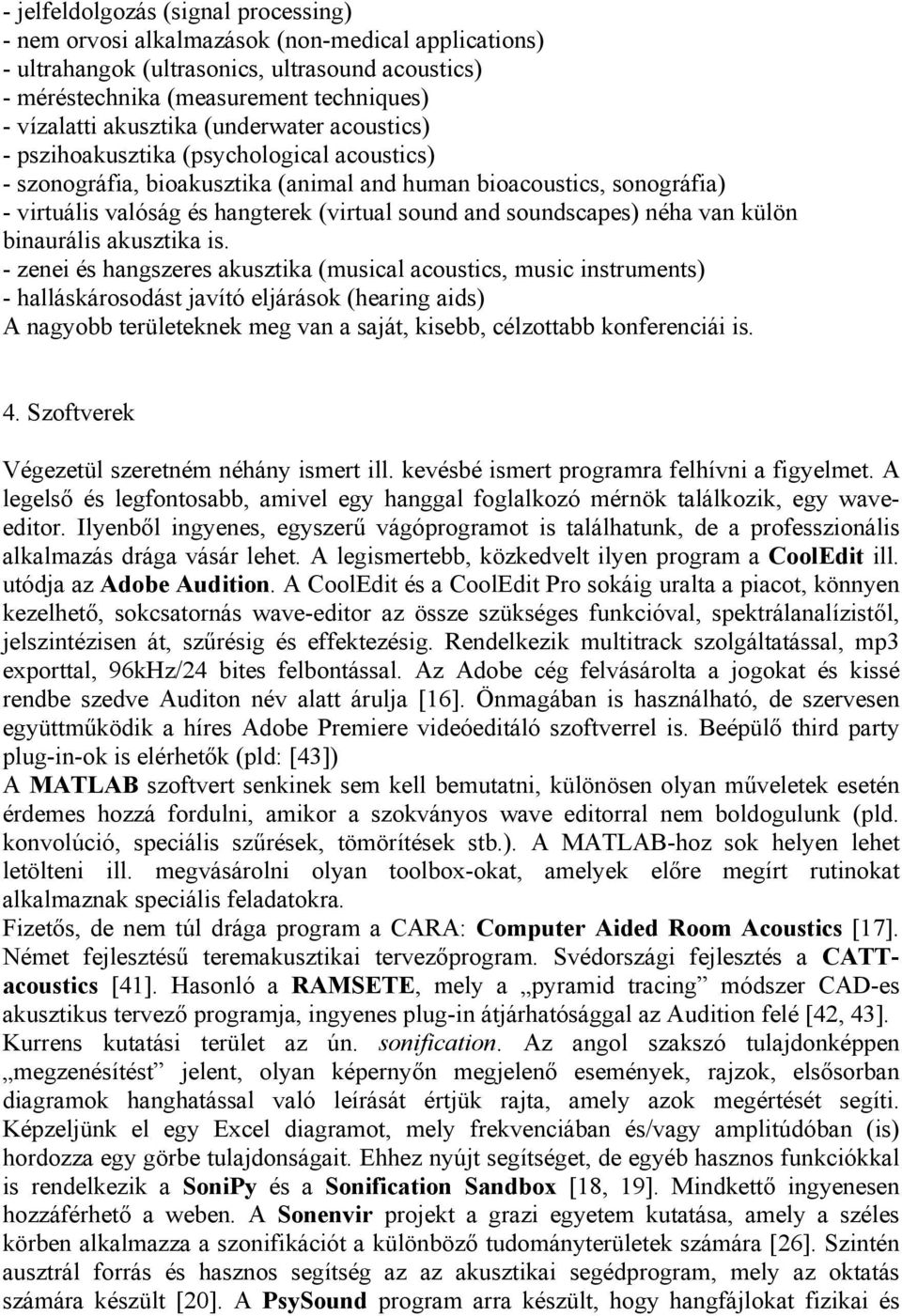 - jelfeldolgozás (signal processing)
- nem orvosi alkalmazások (non-medical applications)
- ultrahangok (ultrasonics, ultrasound acoustics)
- méréstechnika (measurement techniques)
- vízalatti akusztika (underwater acoustics)
- pszihoakusztika (psychological acoustics)
- szonográfia, bioakusztika (animal and human bioacoustics, sonográfia)
- virtuális valóság és hangterek (virtual sound and soundscapes) néha van külön binaurális akusztika is.
- zenei és hangszeres akusztika (musical acoustics, music instruments)
- halláskárosodást javító eljárások (hearing aids)
A nagyobb területeknek meg van a saját, kisebb, célzottabb konferenciái is.

4. Szoftverek

Végezetül szeretném néhány ismert ill. kevésbé ismert programra felhívni a figyelmet. A legelső és legfontosabb, amivel egy hanggal foglalkozó mérnök találkozik, egy wave-editor. Ilyenből ingyenes, egyszerű vágóprogramot is találhatunk, de a professzionális alkalmazás drága vásár lehet. A legismertebb, közkedvelt ilyen program a CoolEdit ill. utódja az Adobe Audition. A CoolEdit és a CoolEdit Pro sokáig uralta a piacot, könnyen kezelhető, sokcsatornás wave-editor az össze szükséges funkcióval, spektrálanalízistől, jelszintézisen át, szűrésig és effektezésig. Rendelkezik multitrack szolgáltatással, mp3 exporttal, 96kHz/24 bites felbontással. Az Adobe cég felvásárolta a jogokat és kissé rendbe szedve Auditon név alatt árulja [16]. Önmagában is használható, de szervesen együttműködik a híres Adobe Premiere videóeditáló szoftverrel is. Beépülő third party plug-in-ok is elérhetők (pld: [43])
A MATLAB szoftvert senkinek sem kell bemutatni, különösen olyan műveletek esetén érdemes hozzá fordulni, amikor a szokványos wave editorral nem boldogulunk (pld. konvolúció, speciális szűrések, tömörítések stb.). A MATLAB-hoz sok helyen lehet letölteni ill. megvásárolni olyan toolbox-okat, amelyek előre megírt rutinokat alkalmaznak speciális feladatokra.
Fizetős, de nem túl drága program a CARA: Computer Aided Room Acoustics [17]. Német fejlesztésű teremakusztikai tervezőprogram. Svédországi fejlesztés a CATT-acoustics [41]. Hasonló a RAMSETE, mely a „pyramid tracing” módszer CAD-es akusztikus tervező programja, ingyenes plug-in átjárhatósággal az Audition felé [42, 43].
Kurrens kutatási terület az ún. sonification. Az angol szakszó tulajdonképpen „megzenésítést” jelent, olyan képernyőn megjelenő események, rajzok, elsősorban diagramok hanghatással való leírását értjük rajta, amely azok megértését segíti. Képzeljünk el egy Excel diagramot, mely frekvenciában és/vagy amplitúdóban (is) hordozza egy görbe tulajdonságait. Ehhez nyújt segítséget, de egyéb hasznos funkciókkal is rendelkezik a SoniPy és a Sonification Sandbox [18, 19]. Mindkettő ingyenesen hozzáférhető a weben. A Sonenvir projekt a grazi egyetem kutatása, amely a széles körben alkalmazza a szonifikációt a különböző tudományterületek számára [26]. Szintén ausztrál forrás és hasznos segítség az az akusztikai segédprogram, mely az oktatás számára készült [20]. A PsySound program arra készült, hogy hangfájlokat fizikai és